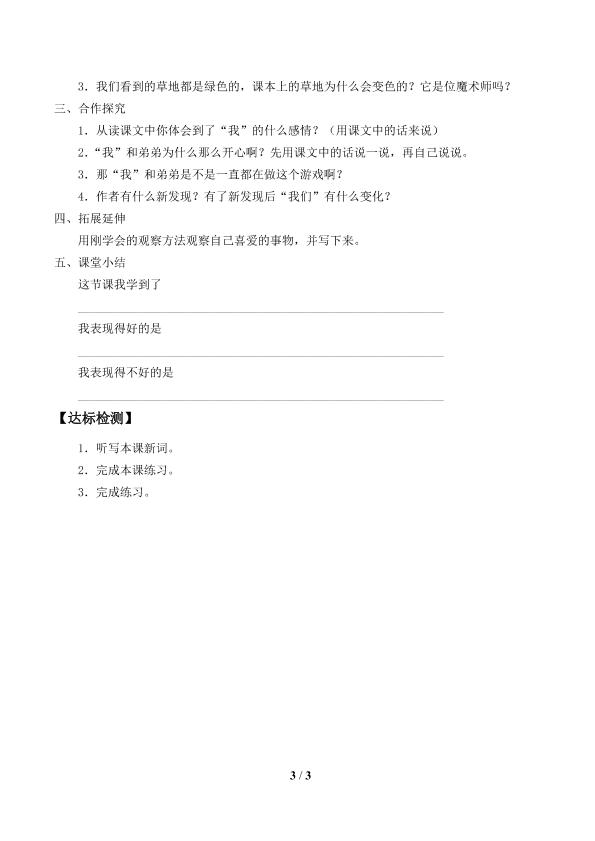 3．我们看到的草地都是绿色的，课本上的草地为什么会变色的？它是位魔术师吗？

三、合作探究

1．从读课文中你体会到了“我”的什么感情？（用课文中的话来说）

2．“我”和弟弟为什么那么开心啊？先用课文中的话说一说，再自己说说。

3．那“我”和弟弟是不是一直都在做这个游戏啊？

4．作者有什么新发现？有了新发现后“我们”有什么变化？

四、拓展延伸

用刚学会的观察方法观察自己喜爱的事物，并写下来。

五、课堂小结

这节课我学到了

我表现得好的是

我表现得不好的是

【达标检测】

1．听写本课新词。

2．完成本课练习。

3．完成练习。

3 / 3